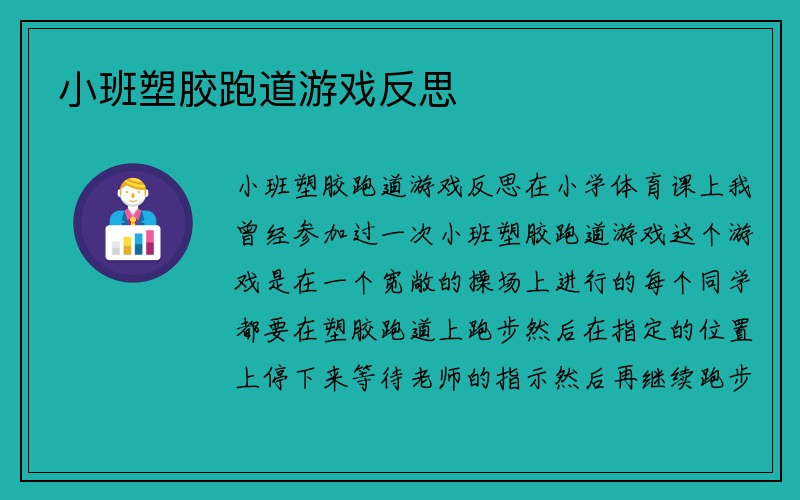 小班塑胶跑道游戏反思

小班塑胶跑道游戏反思在小学体育课上我曾经参加过一次小班塑胶跑道游戏这个游戏是在一个宽敞的操场上进行的每个同学都要在塑胶跑道上跑步然后在指定的位置上停下来等待老师的指示然后再继续跑步